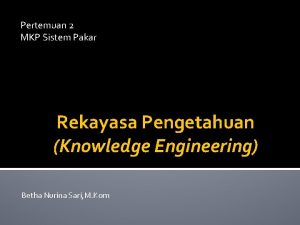 Pertemuan 2
MKP Sistem Pakar

Rekayasa Pengetahuan
(Knowledge Engineering)

Betha Nurina Sari, M.Kom